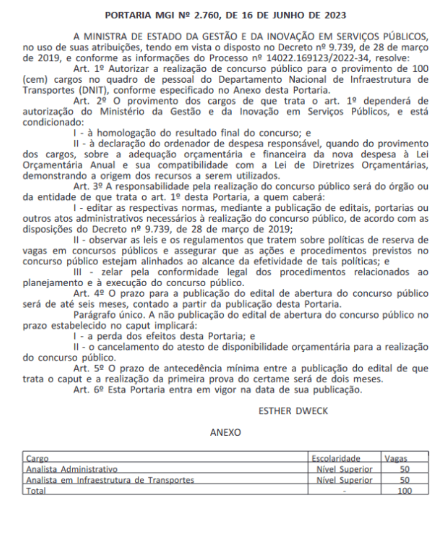 PORTARIA MGI Nº 2.760, DE 16 DE JUNHO DE 2023

A MINISTRA DE ESTADO DA GESTÃO E DA INOVAÇÃO EM SERVIÇOS PÚBLICOS, no uso de suas atribuições, tendo em vista o disposto no Decreto nº 9.739, de 28 de março de 2019, e conforme as informações do Processo nº 14022.169123/2022-34, resolve:

Art. 1º Autorizar a realização de concurso público para o provimento de 100 (cem) cargos no quadro de pessoal do Departamento Nacional de Infraestrutura de Transportes (DNIT), conforme especificado no Anexo desta Portaria.

Art. 2º O provimento dos cargos de que trata o art. 1º dependerá de autorização do Ministério da Gestão e da Inovação em Serviços Públicos, e está condicionado:

I - à homologação do resultado final do concurso; e

II - à declaração do ordenador de despesa responsável, quando do provimento dos cargos, sobre a adequação orçamentária e financeira da nova despesa à Lei Orçamentária Anual e sua compatibilidade com a Lei de Diretrizes Orçamentárias, demonstrando a origem dos recursos a serem utilizados.

Art. 3º A responsabilidade pela realização do concurso público será do órgão ou da entidade de que trata o art. 1º desta Portaria, a quem caberá:

I - editar as respectivas normas, mediante a publicação de editais, portarias ou outros atos administrativos necessários à realização do concurso público, de acordo com as disposições do Decreto nº 9.739, de 28 de março de 2019;

II - observar as leis e os regulamentos que tratem sobre políticas de reserva de vagas em concursos públicos e assegurar que as ações e procedimentos previstos no concurso público estejam alinhados ao alcance da efetividade de tais políticas; e

III - zelar pela conformidade legal dos procedimentos relacionados ao planejamento e à execução do concurso público.

Art. 4º O prazo para a publicação do edital de abertura do concurso público será de até seis meses, contado a partir da publicação desta Portaria.

Parágrafo único. A não publicação do edital de abertura do concurso público no prazo estabelecido no caput implicará:

I - a perda dos efeitos desta Portaria; e

II - o cancelamento do atesto de disponibilidade orçamentária para a realização do concurso público.

Art. 5º O prazo de antecedência mínima entre a publicação do edital de que trata o caput e a realização da primeira prova do certame será de dois meses.

Art. 6º Esta Portaria entra em vigor na data de sua publicação.

ESTHER DWECK

ANEXO

| Cargo | Escolaridade | Vagas |
|---|---|---|
| Analista Administrativo | Nível Superior | 50 |
| Analista em Infraestrutura de Transportes | Nível Superior | 50 |
| Total | - | 100 |